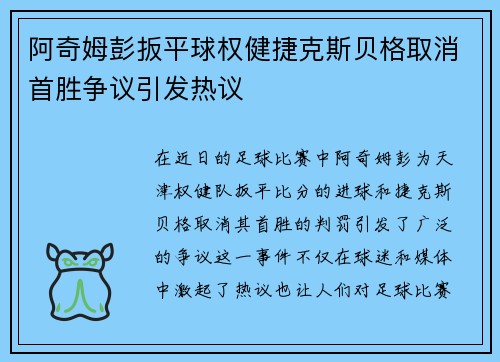 阿奇姆彭扳平球权健捷克斯贝格取消首胜争议引发热议

在近日的足球比赛中阿奇姆彭为天津权健队扳平比分的进球和捷克斯贝格取消其首胜的判罚引发了广泛的争议这一事件不仅在球迷和媒体中激起了热议也让人们对足球比赛